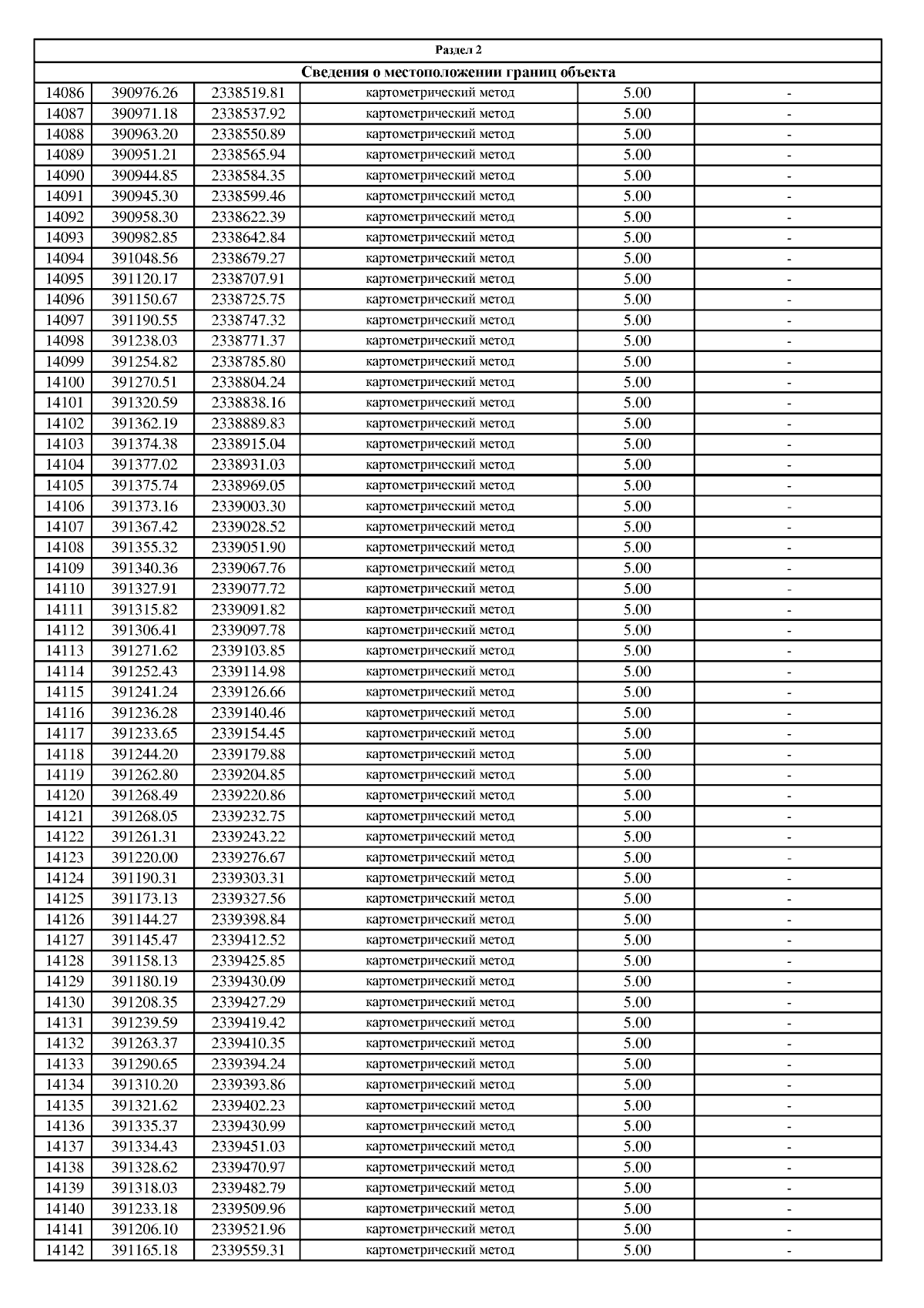 Раздел 2

Сведения о местоположении границ объекта

| | | | | | |
|---|---|---|---|---|---|
| 14086 | 390976.26 | 2338519.81 | картометрический метод | 5.00 | - |
| 14087 | 390971.18 | 2338537.92 | картометрический метод | 5.00 | - |
| 14088 | 390963.20 | 2338550.89 | картометрический метод | 5.00 | - |
| 14089 | 390951.21 | 2338565.94 | картометрический метод | 5.00 | - |
| 14090 | 390944.85 | 2338584.35 | картометрический метод | 5.00 | - |
| 14091 | 390945.30 | 2338599.46 | картометрический метод | 5.00 | - |
| 14092 | 390958.30 | 2338622.39 | картометрический метод | 5.00 | - |
| 14093 | 390982.85 | 2338642.84 | картометрический метод | 5.00 | - |
| 14094 | 391048.56 | 2338679.27 | картометрический метод | 5.00 | - |
| 14095 | 391120.17 | 2338707.91 | картометрический метод | 5.00 | - |
| 14096 | 391150.67 | 2338725.75 | картометрический метод | 5.00 | - |
| 14097 | 391190.55 | 2338747.32 | картометрический метод | 5.00 | - |
| 14098 | 391238.03 | 2338771.37 | картометрический метод | 5.00 | - |
| 14099 | 391254.82 | 2338785.80 | картометрический метод | 5.00 | - |
| 14100 | 391270.51 | 2338804.24 | картометрический метод | 5.00 | - |
| 14101 | 391320.59 | 2338838.16 | картометрический метод | 5.00 | - |
| 14102 | 391362.19 | 2338889.83 | картометрический метод | 5.00 | - |
| 14103 | 391374.38 | 2338915.04 | картометрический метод | 5.00 | - |
| 14104 | 391377.02 | 2338931.03 | картометрический метод | 5.00 | - |
| 14105 | 391375.74 | 2338969.05 | картометрический метод | 5.00 | - |
| 14106 | 391373.16 | 2339003.30 | картометрический метод | 5.00 | - |
| 14107 | 391367.42 | 2339028.52 | картометрический метод | 5.00 | - |
| 14108 | 391355.32 | 2339051.90 | картометрический метод | 5.00 | - |
| 14109 | 391340.36 | 2339067.76 | картометрический метод | 5.00 | - |
| 14110 | 391327.91 | 2339077.72 | картометрический метод | 5.00 | - |
| 14111 | 391315.82 | 2339091.82 | картометрический метод | 5.00 | - |
| 14112 | 391306.41 | 2339097.78 | картометрический метод | 5.00 | - |
| 14113 | 391271.62 | 2339103.85 | картометрический метод | 5.00 | - |
| 14114 | 391252.43 | 2339114.98 | картометрический метод | 5.00 | - |
| 14115 | 391241.24 | 2339126.66 | картометрический метод | 5.00 | - |
| 14116 | 391236.28 | 2339140.46 | картометрический метод | 5.00 | - |
| 14117 | 391233.65 | 2339154.45 | картометрический метод | 5.00 | - |
| 14118 | 391244.20 | 2339179.88 | картометрический метод | 5.00 | - |
| 14119 | 391262.80 | 2339204.85 | картометрический метод | 5.00 | - |
| 14120 | 391268.49 | 2339220.86 | картометрический метод | 5.00 | - |
| 14121 | 391268.05 | 2339232.75 | картометрический метод | 5.00 | - |
| 14122 | 391261.31 | 2339243.22 | картометрический метод | 5.00 | - |
| 14123 | 391220.00 | 2339276.67 | картометрический метод | 5.00 | - |
| 14124 | 391190.31 | 2339303.31 | картометрический метод | 5.00 | - |
| 14125 | 391173.13 | 2339327.56 | картометрический метод | 5.00 | - |
| 14126 | 391144.27 | 2339398.84 | картометрический метод | 5.00 | - |
| 14127 | 391145.47 | 2339412.52 | картометрический метод | 5.00 | - |
| 14128 | 391158.13 | 2339425.85 | картометрический метод | 5.00 | - |
| 14129 | 391180.19 | 2339430.09 | картометрический метод | 5.00 | - |
| 14130 | 391208.35 | 2339427.29 | картометрический метод | 5.00 | - |
| 14131 | 391239.59 | 2339419.42 | картометрический метод | 5.00 | - |
| 14132 | 391263.37 | 2339410.35 | картометрический метод | 5.00 | - |
| 14133 | 391290.65 | 2339394.24 | картометрический метод | 5.00 | - |
| 14134 | 391310.20 | 2339393.86 | картометрический метод | 5.00 | - |
| 14135 | 391321.62 | 2339402.23 | картометрический метод | 5.00 | - |
| 14136 | 391335.37 | 2339430.99 | картометрический метод | 5.00 | - |
| 14137 | 391334.43 | 2339451.03 | картометрический метод | 5.00 | - |
| 14138 | 391328.62 | 2339470.97 | картометрический метод | 5.00 | - |
| 14139 | 391318.03 | 2339482.79 | картометрический метод | 5.00 | - |
| 14140 | 391233.18 | 2339509.96 | картометрический метод | 5.00 | - |
| 14141 | 391206.10 | 2339521.96 | картометрический метод | 5.00 | - |
| 14142 | 391165.18 | 2339559.31 | картометрический метод | 5.00 | - |